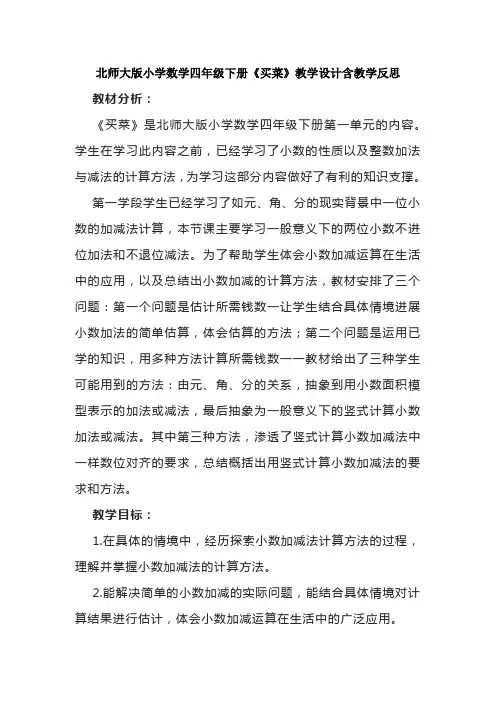 北师大版小学数学四年级下册《买菜》教学设计含教学反思

教材分析：

《买菜》是北师大版小学数学四年级下册第一单元的内容。学生在学习此内容之前，已经学习了小数的性质以及整数加法与减法的计算方法，为学习这部分内容做好了有利的知识支撑。

第一学段学生已经学习了如元、角、分的现实背景中一位小数的加减法计算，本节课主要学习一般意义下的两位小数不进位加法和不退位减法。为了帮助学生体会小数加减运算在生活中的应用，以及总结出小数加减的计算方法，教材安排了三个问题：第一个问题是估计所需钱数一让学生结合具体情境进展小数加法的简单估算，体会估算的方法；第二个问题是运用已学的知识，用多种方法计算所需钱数一一教材给出了三种学生可能用到的方法：由元、角、分的关系，抽象到用小数面积模型表示的加法或减法，最后抽象为一般意义下的竖式计算小数加法或减法。其中第三种方法，渗透了竖式计算小数加减法中一样数位对齐的要求，总结概括出用竖式计算小数加减法的要求和方法。

教学目标：

1.在具体的情境中，经历探索小数加减法计算方法的过程，理解并掌握小数加减法的计算方法。

2.能解决简单的小数加减的实际问题，能结合具体情境对计算结果进行估计，体会小数加减运算在生活中的广泛应用。